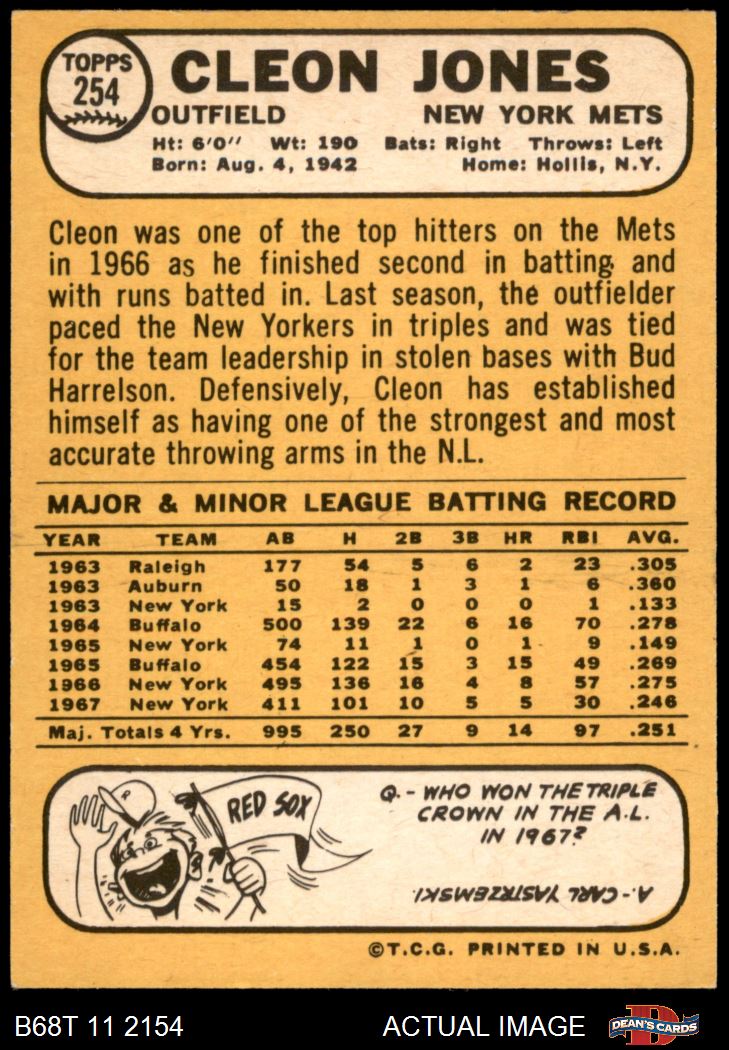 TOPPS 254

CLEON JONES

OUTFIELD NEW YORK METS

Ht: 6'0" Wt: 190 Bats: Right Throws: Left
Born: Aug. 4, 1942 Home: Hollis, N.Y.

Cleon was one of the top hitters on the Mets in 1966 as he finished second in batting and with runs batted in. Last season, the outfielder paced the New Yorkers in triples and was tied for the team leadership in stolen bases with Bud Harrelson. Defensively, Cleon has established himself as having one of the strongest and most accurate throwing arms in the N.L.

MAJOR & MINOR LEAGUE BATTING RECORD

| YEAR | TEAM | AB | H | 2B | 3B | HR | RBI | AVG. |
|---|---|---|---|---|---|---|---|---|
| 1963 | Raleigh | 177 | 54 | 5 | 6 | 2 | 23 | .305 |
| 1963 | Auburn | 50 | 18 | 1 | 3 | 1 | 6 | .360 |
| 1963 | New York | 15 | 2 | 0 | 0 | 0 | 1 | .133 |
| 1964 | Buffalo | 500 | 139 | 22 | 6 | 16 | 70 | .278 |
| 1965 | New York | 74 | 11 | 1 | 0 | 1 | 9 | .149 |
| 1965 | Buffalo | 454 | 122 | 15 | 3 | 15 | 49 | .269 |
| 1966 | New York | 495 | 136 | 16 | 4 | 8 | 57 | .275 |
| 1967 | New York | 411 | 101 | 10 | 5 | 5 | 30 | .246 |
| Maj. Totals 4 Yrs. |  | 995 | 250 | 27 | 9 | 14 | 97 | .251 |

RED SOX

Q.- WHO WON THE TRIPLE CROWN IN THE A.L. IN 1967?

A.- CARL YASTRZEMSKI.

©T.C.G. PRINTED IN U.S.A.

B68T 11 2154 ACTUAL IMAGE DEAN'S CARDS